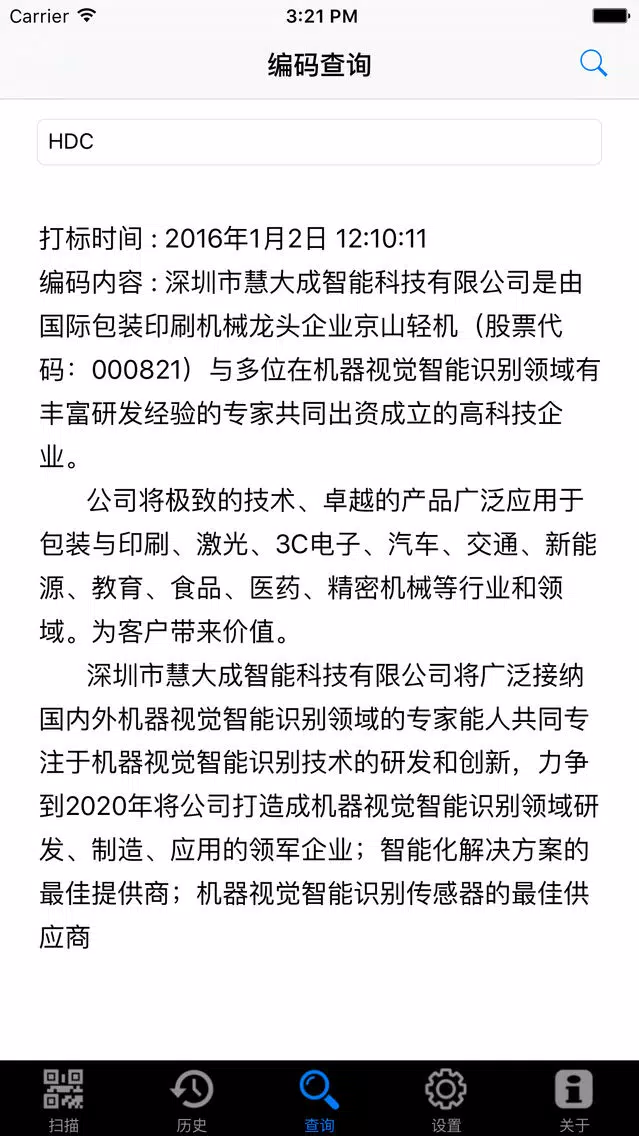 Carrier 3:21 PM

编码查询

HDC

打标时间 : 2016年1月2日 12:10:11
编码内容 : 深圳市慧大成智能科技有限公司是由国际包装印刷机械龙头企业京山轻机（股票代码：000821）与多位在机器视觉智能识别领域有丰富研发经验的专家共同出资成立的高科技企业。

公司将极致的技术、卓越的产品广泛应用于包装与印刷、激光、3C电子、汽车、交通、新能源、教育、食品、医药、精密机械等行业和领域。为客户带来价值。

深圳市慧大成智能科技有限公司将广泛接纳国内外机器视觉智能识别领域的专家能人共同专注于机器视觉智能识别技术的研发和创新，力争到2020年将公司打造成机器视觉智能识别领域研发、制造、应用的领军企业；智能化解决方案的最佳提供商；机器视觉智能识别传感器的最佳供应商

扫描 历史 查询 设置 关于